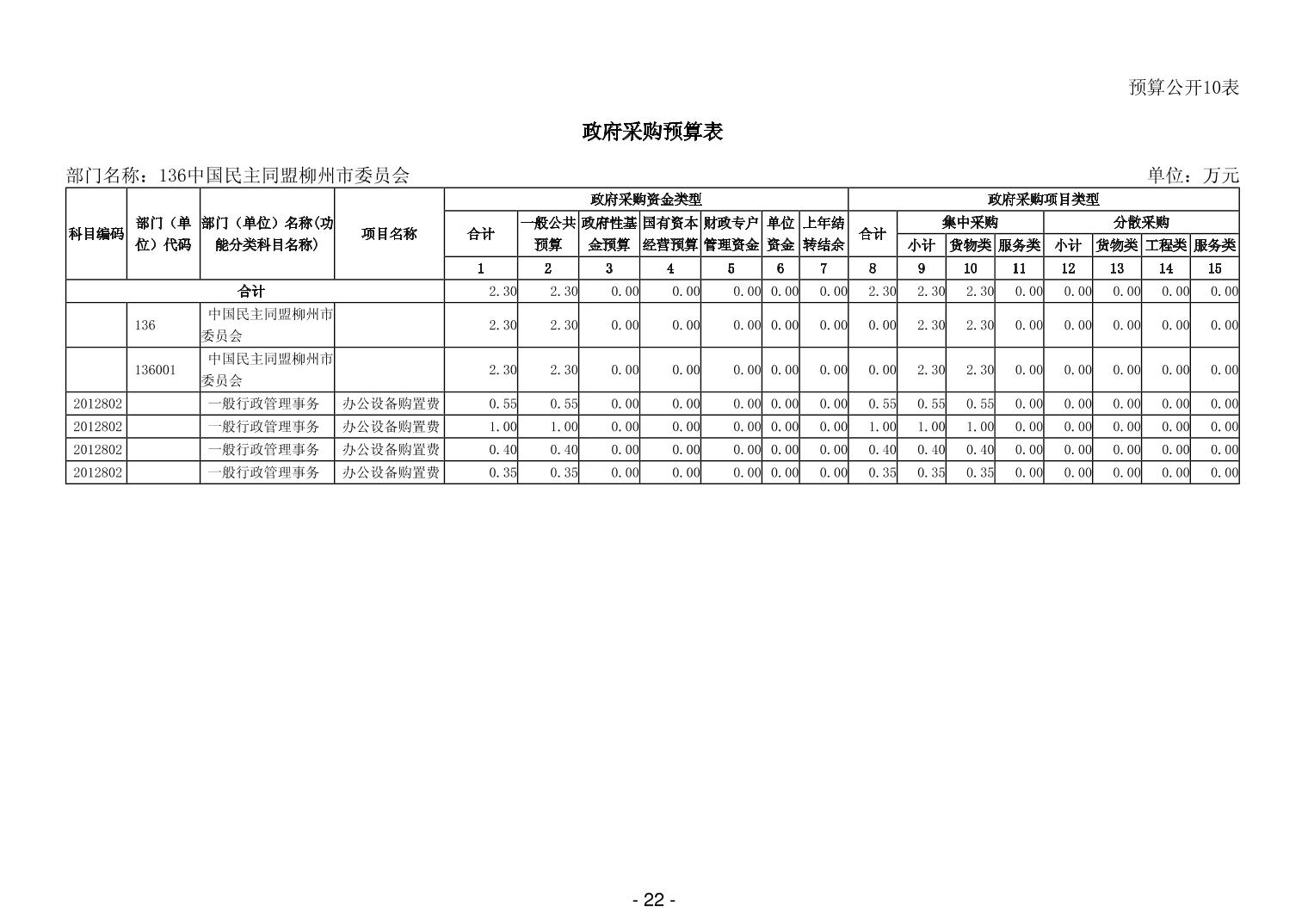 预算公开10表

政府采购预算表

部门名称：136中国民主同盟柳州市委员会 单位：万元

| 科目编码 | 部门（单位）代码 | 部门（单位）名称(功能分类科目名称) | 项目名称 | 政府采购资金类型 | | | | | | | 政府采购项目类型 | | | | | | | |
|---|---|---|---|---|---|---|---|---|---|---|---|---|---|---|---|---|---|---|
| | | | | 合计 | 一般公共预算 | 政府性基金预算 | 国有资本经营预算 | 财政专户管理资金 | 单位资金 | 上年结转结余 | 合计 | 集中采购 | | | 分散采购 | | | |
| | | | | | | | | | | | | 小计 | 货物类 | 服务类 | 小计 | 货物类 | 工程类 | 服务类 |
| | | | | 1 | 2 | 3 | 4 | 5 | 6 | 7 | 8 | 9 | 10 | 11 | 12 | 13 | 14 | 15 |
| 合计 | | | | 2.30 | 2.30 | 0.00 | 0.00 | 0.00 | 0.00 | 0.00 | 2.30 | 2.30 | 2.30 | 0.00 | 0.00 | 0.00 | 0.00 | 0.00 |
| | 136 | 中国民主同盟柳州市委员会 | | 2.30 | 2.30 | 0.00 | 0.00 | 0.00 | 0.00 | 0.00 | 0.00 | 2.30 | 2.30 | 0.00 | 0.00 | 0.00 | 0.00 | 0.00 |
| | 136001 | 中国民主同盟柳州市委员会 | | 2.30 | 2.30 | 0.00 | 0.00 | 0.00 | 0.00 | 0.00 | 0.00 | 2.30 | 2.30 | 0.00 | 0.00 | 0.00 | 0.00 | 0.00 |
| 2012802 | | 一般行政管理事务 | 办公设备购置费 | 0.55 | 0.55 | 0.00 | 0.00 | 0.00 | 0.00 | 0.00 | 0.55 | 0.55 | 0.55 | 0.00 | 0.00 | 0.00 | 0.00 | 0.00 |
| 2012802 | | 一般行政管理事务 | 办公设备购置费 | 1.00 | 1.00 | 0.00 | 0.00 | 0.00 | 0.00 | 0.00 | 1.00 | 1.00 | 1.00 | 0.00 | 0.00 | 0.00 | 0.00 | 0.00 |
| 2012802 | | 一般行政管理事务 | 办公设备购置费 | 0.40 | 0.40 | 0.00 | 0.00 | 0.00 | 0.00 | 0.00 | 0.40 | 0.40 | 0.40 | 0.00 | 0.00 | 0.00 | 0.00 | 0.00 |
| 2012802 | | 一般行政管理事务 | 办公设备购置费 | 0.35 | 0.35 | 0.00 | 0.00 | 0.00 | 0.00 | 0.00 | 0.35 | 0.35 | 0.35 | 0.00 | 0.00 | 0.00 | 0.00 | 0.00 |

- 22 -